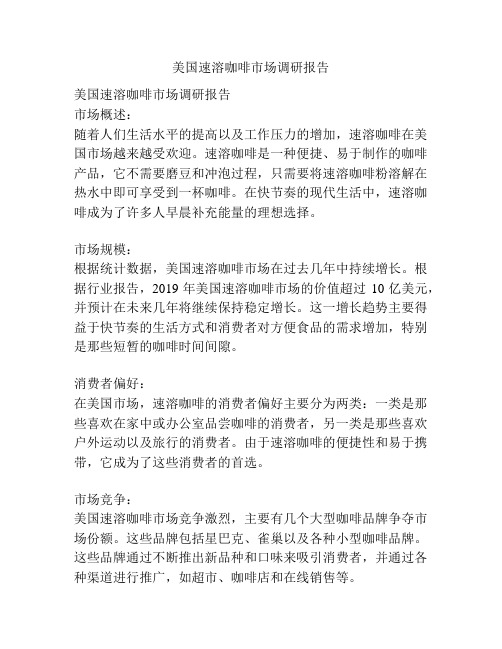 美国速溶咖啡市场调研报告

美国速溶咖啡市场调研报告
市场概述：
随着人们生活水平的提高以及工作压力的增加，速溶咖啡在美国市场越来越受欢迎。速溶咖啡是一种便捷、易于制作的咖啡产品，它不需要磨豆和冲泡过程，只需要将速溶咖啡粉溶解在热水中即可享受到一杯咖啡。在快节奏的现代生活中，速溶咖啡成为了许多人早晨补充能量的理想选择。

市场规模：
根据统计数据，美国速溶咖啡市场在过去几年中持续增长。根据行业报告，2019 年美国速溶咖啡市场的价值超过 10 亿美元，并预计在未来几年将继续保持稳定增长。这一增长趋势主要得益于快节奏的生活方式和消费者对方便食品的需求增加，特别是那些短暂的咖啡时间间隙。

消费者偏好：
在美国市场，速溶咖啡的消费者偏好主要分为两类：一类是那些喜欢在家中或办公室品尝咖啡的消费者，另一类是那些喜欢户外运动以及旅行的消费者。由于速溶咖啡的便捷性和易于携带，它成为了这些消费者的首选。

市场竞争：
美国速溶咖啡市场竞争激烈，主要有几个大型咖啡品牌争夺市场份额。这些品牌包括星巴克、雀巢以及各种小型咖啡品牌。这些品牌通过不断推出新品种和口味来吸引消费者，并通过各种渠道进行推广，如超市、咖啡店和在线销售等。